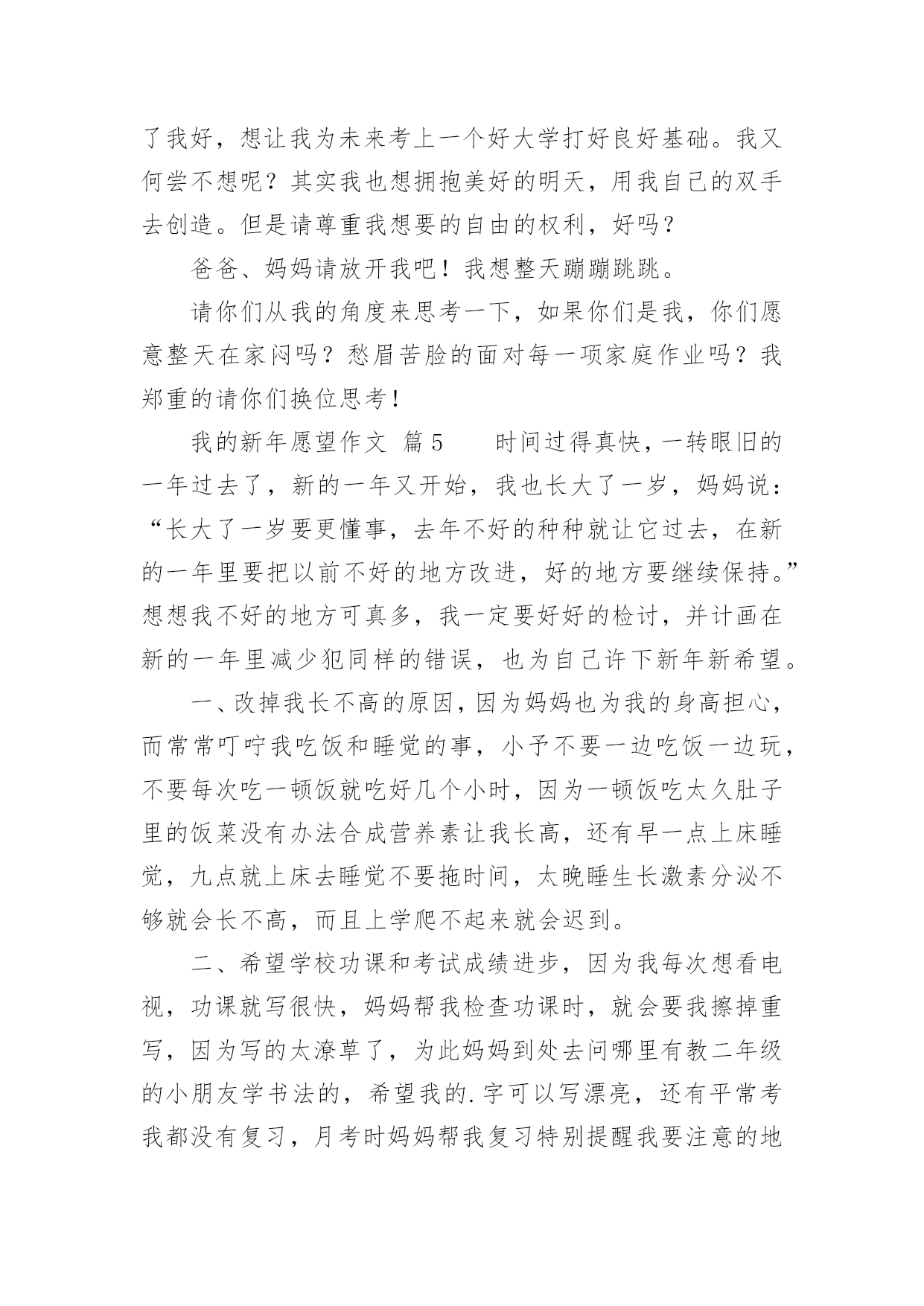 了我好，想让我为未来考上一个好大学打好良好基础。我又何尝不想呢？其实我也想拥抱美好的明天，用我自己的双手去创造。但是请尊重我想要的自由的权利，好吗？

爸爸、妈妈请放开我吧！我想整天蹦蹦跳跳。

请你们从我的角度来思考一下，如果你们是我，你们愿意整天在家闷吗？愁眉苦脸的面对每一项家庭作业吗？我郑重的请你们换位思考！

我的新年愿望作文 篇5 时间过得真快，一转眼旧的一年过去了，新的一年又开始，我也长大了一岁，妈妈说：“长大了一岁要更懂事，去年不好的种种就让它过去，在新的一年里要把以前不好的地方改进，好的地方要继续保持。”想想我不好的地方可真多，我一定要好好的检讨，并计画在新的一年里减少犯同样的错误，也为自己许下新年新希望。

一、改掉我长不高的原因，因为妈妈也为我的身高担心，而常常叮咛我吃饭和睡觉的事，小予不要一边吃饭一边玩，不要每次吃一顿饭就吃好几个小时，因为一顿饭吃太久肚子里的饭菜没有办法合成营养素让我长高，还有早一点上床睡觉，九点就上床去睡觉不要拖时间，太晚睡生长激素分泌不够就会长不高，而且上学爬不起来就会迟到。

二、希望学校功课和考试成绩进步，因为我每次想看电视，功课就写很快，妈妈帮我检查功课时，就会要我擦掉重写，因为写的太潦草了，为此妈妈到处去问哪里有教二年级的小朋友学书法的，希望我的.字可以写漂亮，还有平常考我都没有复习，月考时妈妈帮我复习特别提醒我要注意的地